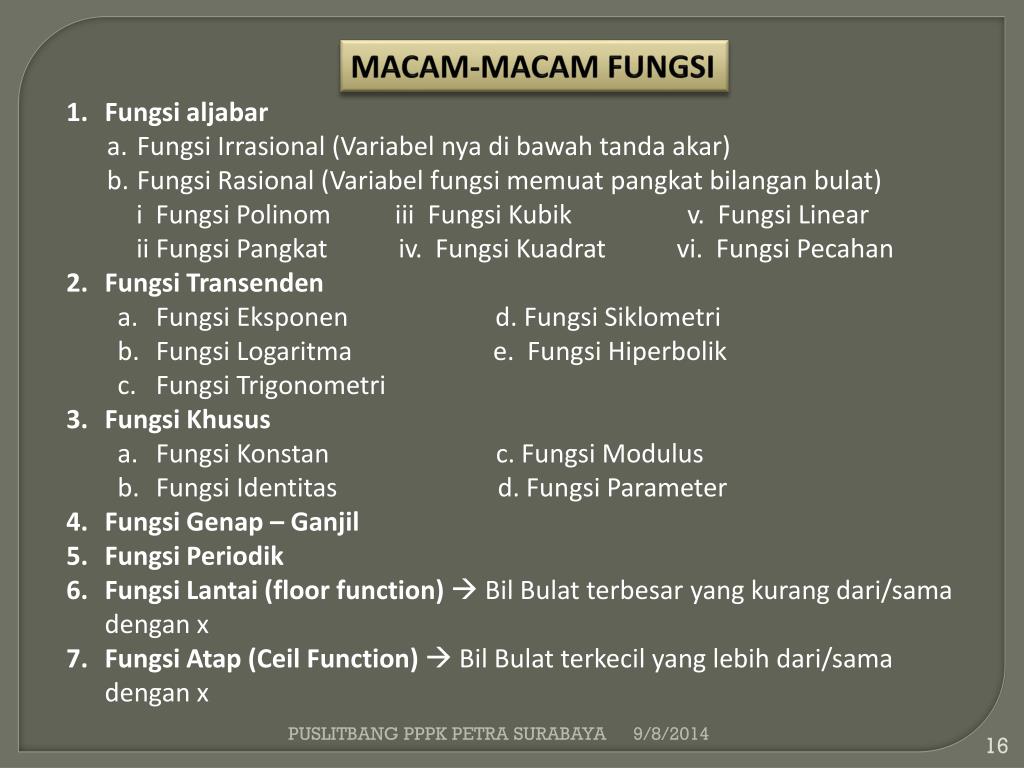 MACAM-MACAM FUNGSI

1. Fungsi aljabar
a. Fungsi Irrasional (Variabel nya di bawah tanda akar)
b. Fungsi Rasional (Variabel fungsi memuat pangkat bilangan bulat)
i Fungsi Polinom iii Fungsi Kubik v. Fungsi Linear
ii Fungsi Pangkat iv. Fungsi Kuadrat vi. Fungsi Pecahan
2. Fungsi Transenden
a. Fungsi Eksponen d. Fungsi Siklometri
b. Fungsi Logaritma e. Fungsi Hiperbolik
c. Fungsi Trigonometri
3. Fungsi Khusus
a. Fungsi Konstan c. Fungsi Modulus
b. Fungsi Identitas d. Fungsi Parameter
4. Fungsi Genap – Ganjil
5. Fungsi Periodik
6. Fungsi Lantai (floor function) → Bil Bulat terbesar yang kurang dari/sama dengan x
7. Fungsi Atap (Ceil Function) → Bil Bulat terkecil yang lebih dari/sama dengan x

PUSLITBANG PPPK PETRA SURABAYA 9/8/2014

16